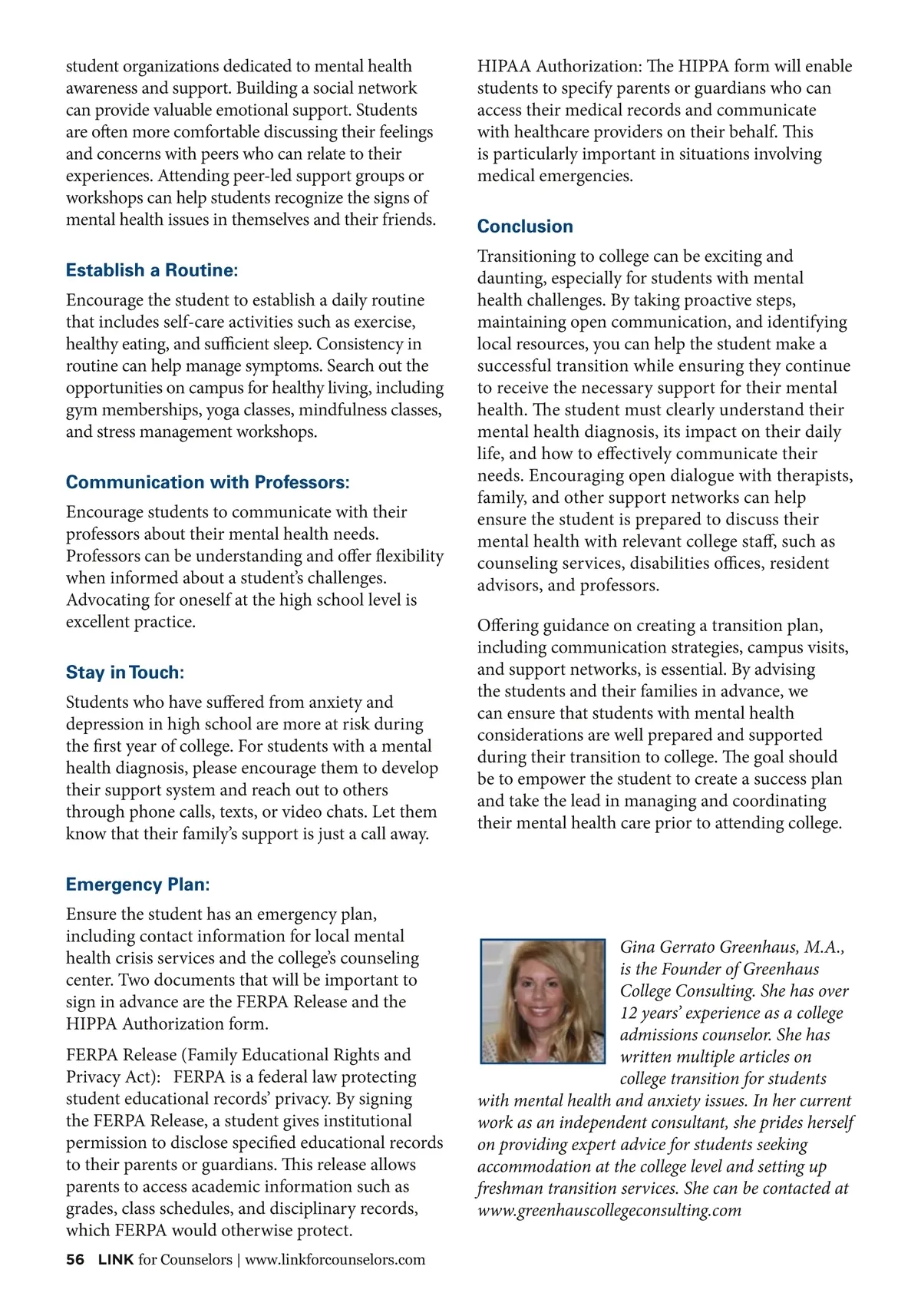 student organizations dedicated to mental health awareness and support. Building a social network can provide valuable emotional support. Students are often more comfortable discussing their feelings and concerns with peers who can relate to their experiences. Attending peer-led support groups or workshops can help students recognize the signs of mental health issues in themselves and their friends.

Establish a Routine:

Encourage the student to establish a daily routine that includes self-care activities such as exercise, healthy eating, and sufficient sleep. Consistency in routine can help manage symptoms. Search out the opportunities on campus for healthy living, including gym memberships, yoga classes, mindfulness classes, and stress management workshops.

Communication with Professors:

Encourage students to communicate with their professors about their mental health needs. Professors can be understanding and offer flexibility when informed about a student's challenges. Advocating for oneself at the high school level is excellent practice.

Stay in Touch:

Students who have suffered from anxiety and depression in high school are more at risk during the first year of college. For students with a mental health diagnosis, please encourage them to develop their support system and reach out to others through phone calls, texts, or video chats. Let them know that their family's support is just a call away.

Emergency Plan:

Ensure the student has an emergency plan, including contact information for local mental health crisis services and the college's counseling center. Two documents that will be important to sign in advance are the FERPA Release and the HIPPA Authorization form.

FERPA Release (Family Educational Rights and Privacy Act): FERPA is a federal law protecting student educational records' privacy. By signing the FERPA Release, a student gives institutional permission to disclose specified educational records to their parents or guardians. This release allows parents to access academic information such as grades, class schedules, and disciplinary records, which FERPA would otherwise protect.

HIPAA Authorization: The HIPPA form will enable students to specify parents or guardians who can access their medical records and communicate with healthcare providers on their behalf. This is particularly important in situations involving medical emergencies.

Conclusion

Transitioning to college can be exciting and daunting, especially for students with mental health challenges. By taking proactive steps, maintaining open communication, and identifying local resources, you can help the student make a successful transition while ensuring they continue to receive the necessary support for their mental health. The student must clearly understand their mental health diagnosis, its impact on their daily life, and how to effectively communicate their needs. Encouraging open dialogue with therapists, family, and other support networks can help ensure the student is prepared to discuss their mental health with relevant college staff, such as counseling services, disabilities offices, resident advisors, and professors.

Offering guidance on creating a transition plan, including communication strategies, campus visits, and support networks, is essential. By advising the students and their families in advance, we can ensure that students with mental health considerations are well prepared and supported during their transition to college. The goal should be to empower the student to create a success plan and take the lead in managing and coordinating their mental health care prior to attending college.

Gina Gerrato Greenhaus, M.A., is the Founder of Greenhaus College Consulting. She has over 12 years' experience as a college admissions counselor. She has written multiple articles on college transition for students with mental health and anxiety issues. In her current work as an independent consultant, she prides herself on providing expert advice for students seeking accommodation at the college level and setting up freshman transition services. She can be contacted at www.greenhauscollegeconsulting.com

56 LINK for Counselors | www.linkforcounselors.com